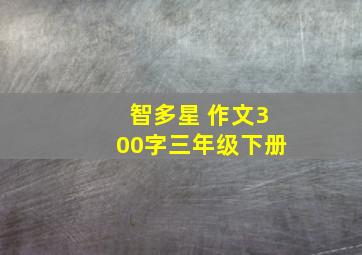 智多星 作文300字三年级下册